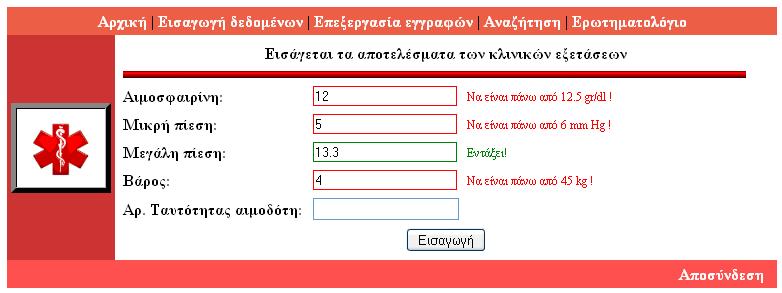 Αρχική | Εισαγωγή δεδομένων | Επεξεργασία εγγραφών | Αναζήτηση | Ερωτηματολόγιο

Εισάγεται τα αποτελέσματα των κλινικών εξετάσεων

Αιμοσφαιρίνη: 12 Να είναι πάνω από 12.5 gr/dl !

Μικρή πίεση: 5 Να είναι πάνω από 6 mm Hg !

Μεγάλη πίεση: 13.3 Εντάξει!

Βάρος: 4 Να είναι πάνω από 45 kg !

Αρ. Ταυτότητας αιμοδότη:

Εισαγωγή

Αποσύνδεση